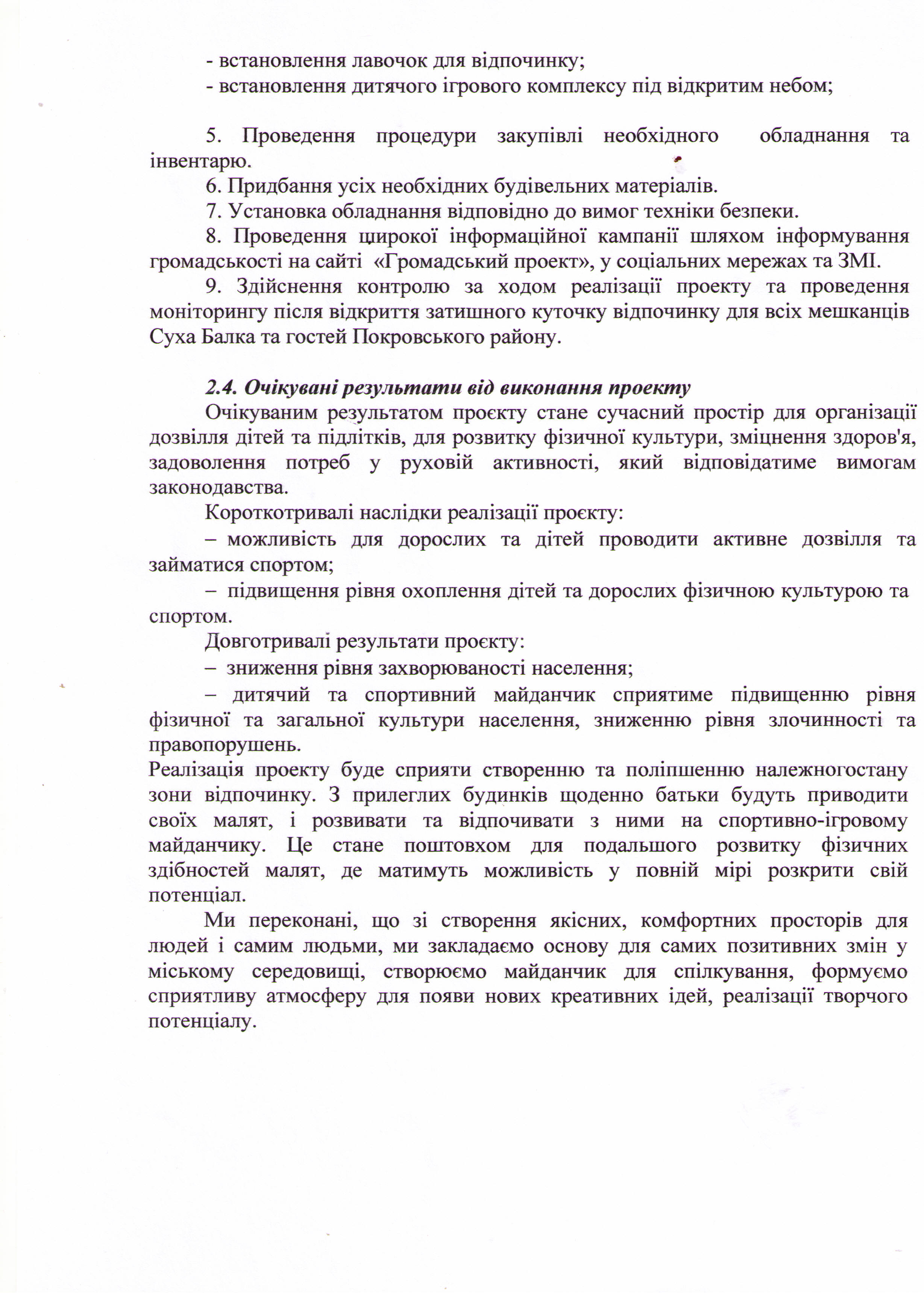 - встановлення лавочок для відпочинку;
- встановлення дитячого ігрового комплексу під відкритим небом;

5. Проведення процедури закупівлі необхідного обладнання та інвентарю.
6. Придбання усіх необхідних будівельних матеріалів.
7. Установка обладнання відповідно до вимог техніки безпеки.
8. Проведення широкої інформаційної кампанії шляхом інформування громадськості на сайті «Громадський проект», у соціальних мережах та ЗМІ.
9. Здійснення контролю за ходом реалізації проекту та проведення моніторингу після відкриття затишного куточку відпочинку для всіх мешканців Суха Балка та гостей Покровського району.

2.4. Очікувані результати від виконання проекту
Очікуваним результатом проєкту стане сучасний простір для організації дозвілля дітей та підлітків, для розвитку фізичної культури, зміцнення здоров'я, задоволення потреб у руховій активності, який відповідатиме вимогам законодавства.
Короткотривалі наслідки реалізації проєкту:
– можливість для дорослих та дітей проводити активне дозвілля та займатися спортом;
– підвищення рівня охоплення дітей та дорослих фізичною культурою та спортом.
Довготривалі результати проєкту:
– зниження рівня захворюваності населення;
– дитячий та спортивний майданчик сприятиме підвищенню рівня фізичної та загальної культури населення, зниженню рівня злочинності та правопорушень.
Реалізація проекту буде сприяти створенню та поліпшенню належногостану зони відпочинку. З прилеглих будинків щоденно батьки будуть приводити своїх малят, і розвивати та відпочивати з ними на спортивно-ігровому майданчику. Це стане поштовхом для подальшого розвитку фізичних здібностей малят, де матимуть можливість у повній мірі розкрити свій потенціал.
Ми переконані, що зі створення якісних, комфортних просторів для людей і самим людьми, ми закладаємо основу для самих позитивних змін у міському середовищі, створюємо майданчик для спілкування, формуємо сприятливу атмосферу для появи нових креативних ідей, реалізації творчого потенціалу.